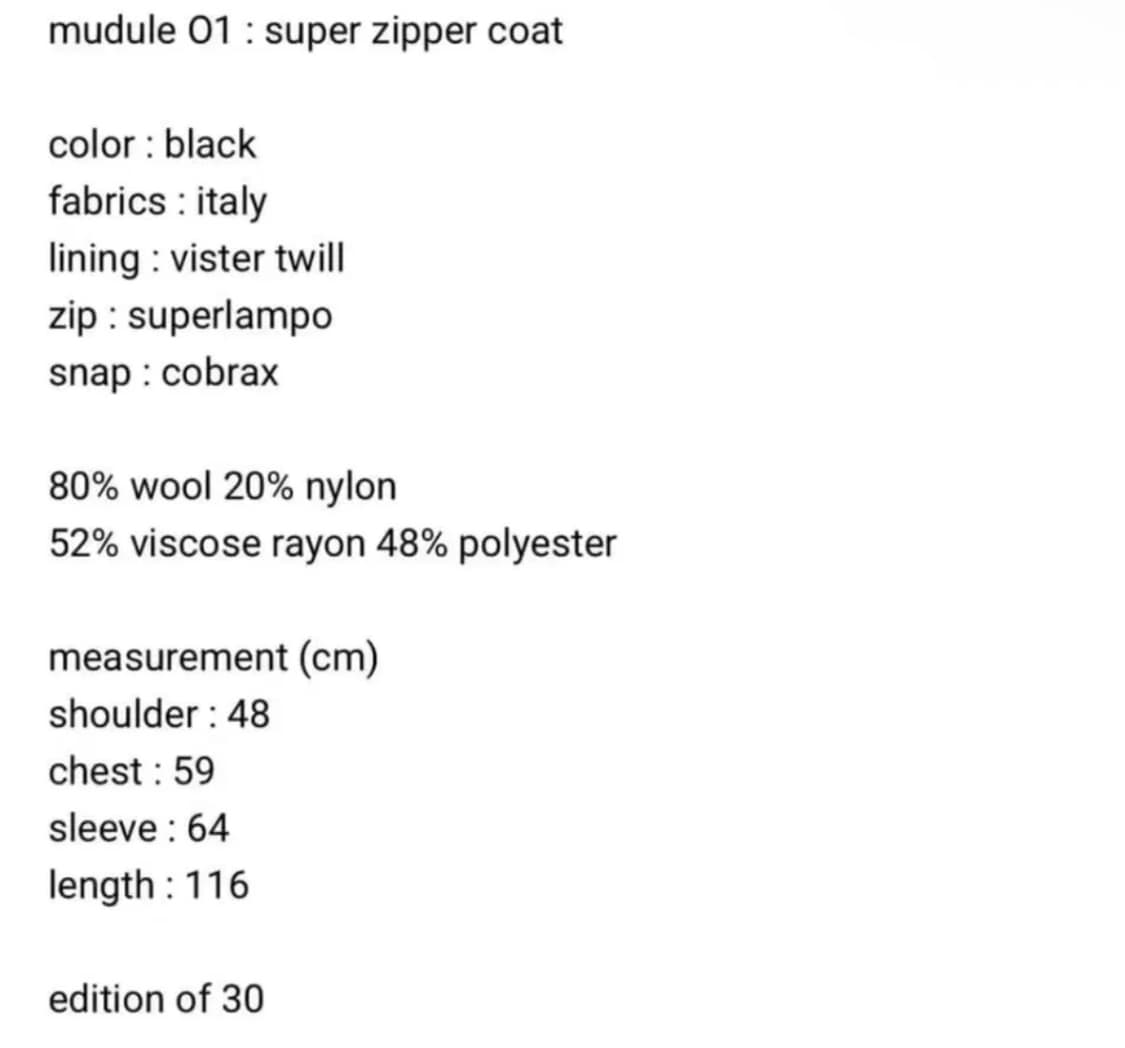 mudule 01 : super zipper coat

color : black
fabrics : italy
lining : vister twill
zip : superlampo
snap : cobrax

80% wool 20% nylon
52% viscose rayon 48% polyester

measurement (cm)
shoulder : 48
chest : 59
sleeve : 64
length : 116

edition of 30